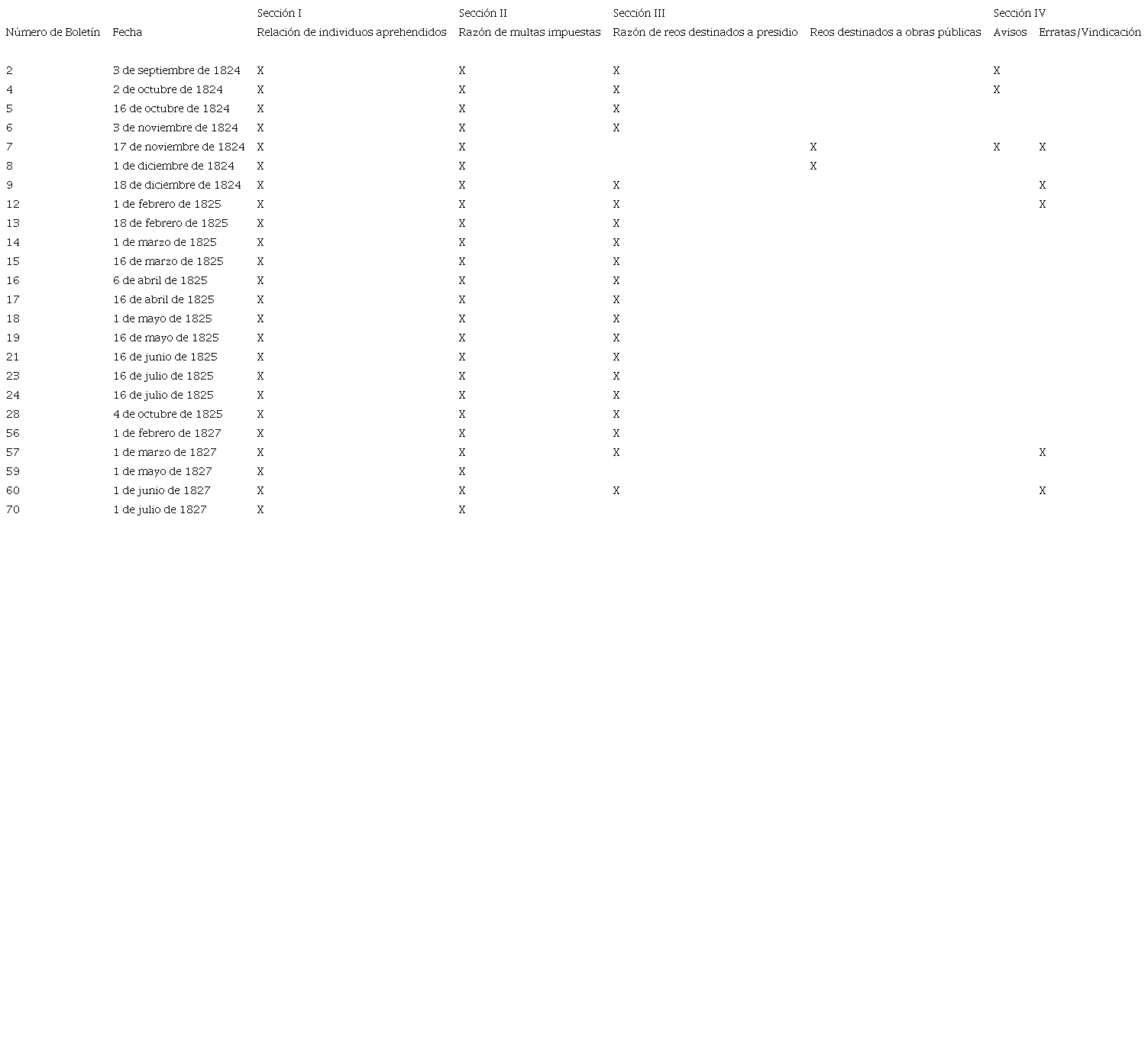 |  |  | Sección I | Sección II | Sección III |  | Sección IV |  |
|---|---|---|---|---|---|---|---|
| Número de Boletín | Fecha | Relación de individuos aprehendidos | Razón de multas impuestas | Razón de reos destinados a presidio | Reos destinados a obras públicas | Avisos | Erratas/Vindicación |
| 2 | 3 de septiembre de 1824 | X | X | X |  | X |  |
| 4 | 2 de octubre de 1824 | X | X | X |  | X |  |
| 5 | 16 de octubre de 1824 | X | X | X |  |  |  |
| 6 | 3 de noviembre de 1824 | X | X | X |  |  |  |
| 7 | 17 de noviembre de 1824 | X | X |  | X | X | X |
| 8 | 1 de diciembre de 1824 | X | X |  | X |  |  |
| 9 | 18 de diciembre de 1824 | X | X | X |  |  | X |
| 12 | 1 de febrero de 1825 | X | X | X |  |  | X |
| 13 | 18 de febrero de 1825 | X | X | X |  |  |  |
| 14 | 1 de marzo de 1825 | X | X | X |  |  |  |
| 15 | 16 de marzo de 1825 | X | X | X |  |  |  |
| 16 | 6 de abril de 1825 | X | X | X |  |  |  |
| 17 | 16 de abril de 1825 | X | X | X |  |  |  |
| 18 | 1 de mayo de 1825 | X | X | X |  |  |  |
| 19 | 16 de mayo de 1825 | X | X | X |  |  |  |
| 21 | 16 de junio de 1825 | X | X | X |  |  |  |
| 23 | 16 de julio de 1825 | X | X | X |  |  |  |
| 24 | 16 de julio de 1825 | X | X | X |  |  |  |
| 28 | 4 de octubre de 1825 | X | X | X |  |  |  |
| 56 | 1 de febrero de 1827 | X | X | X |  |  |  |
| 57 | 1 de marzo de 1827 | X | X | X |  |  | X |
| 59 | 1 de mayo de 1827 | X | X |  |  |  |  |
| 60 | 1 de junio de 1827 | X | X | X |  |  | X |
| 70 | 1 de julio de 1827 | X | X |  |  |  |  |